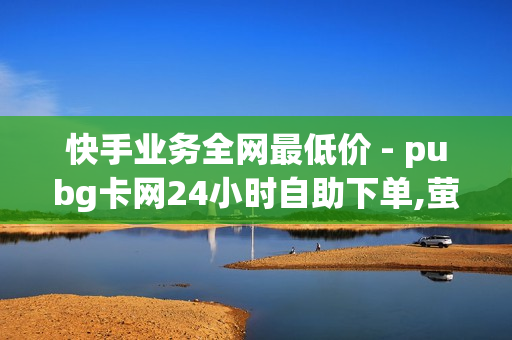 快手业务全网最低价 - pubg卡网24小时自助下单,萤